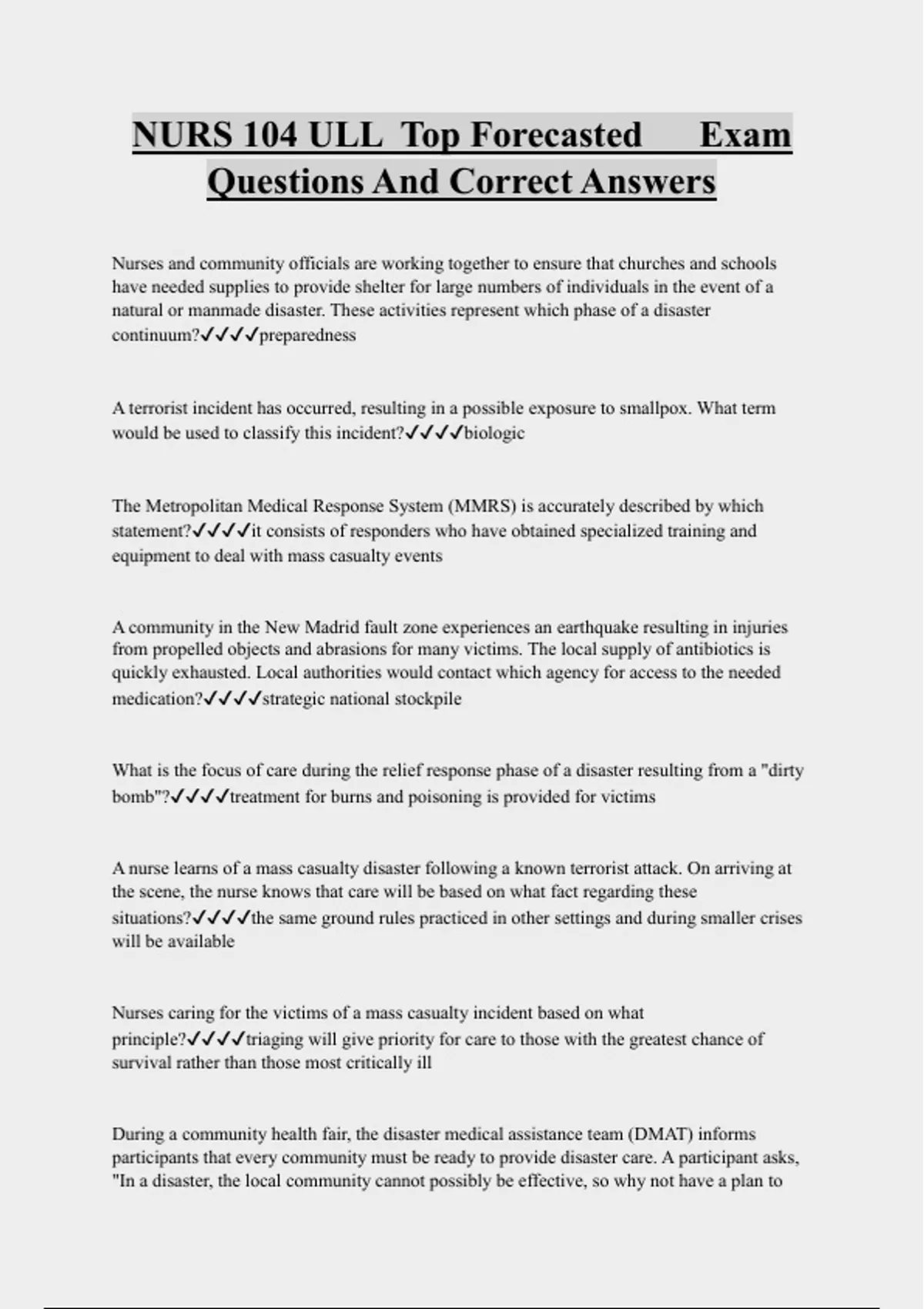 NURS 104 ULL Top Forecasted Exam Questions And Correct Answers

Nurses and community officials are working together to ensure that churches and schools have needed supplies to provide shelter for large numbers of individuals in the event of a natural or manmade disaster. These activities represent which phase of a disaster continuum?✓✓✓✓preparedness

A terrorist incident has occurred, resulting in a possible exposure to smallpox. What term would be used to classify this incident?✓✓✓✓biologic

The Metropolitan Medical Response System (MMRS) is accurately described by which statement?✓✓✓✓it consists of responders who have obtained specialized training and equipment to deal with mass casualty events

A community in the New Madrid fault zone experiences an earthquake resulting in injuries from propelled objects and abrasions for many victims. The local supply of antibiotics is quickly exhausted. Local authorities would contact which agency for access to the needed medication?✓✓✓✓strategic national stockpile

What is the focus of care during the relief response phase of a disaster resulting from a "dirty bomb"?✓✓✓✓treatment for burns and poisoning is provided for victims

A nurse learns of a mass casualty disaster following a known terrorist attack. On arriving at the scene, the nurse knows that care will be based on what fact regarding these situations?✓✓✓✓the same ground rules practiced in other settings and during smaller crises will be available

Nurses caring for the victims of a mass casualty incident based on what principle?✓✓✓✓triaging will give priority for care to those with the greatest chance of survival rather than those most critically ill

During a community health fair, the disaster medical assistance team (DMAT) informs participants that every community must be ready to provide disaster care. A participant asks, "In a disaster, the local community cannot possibly be effective, so why not have a plan to